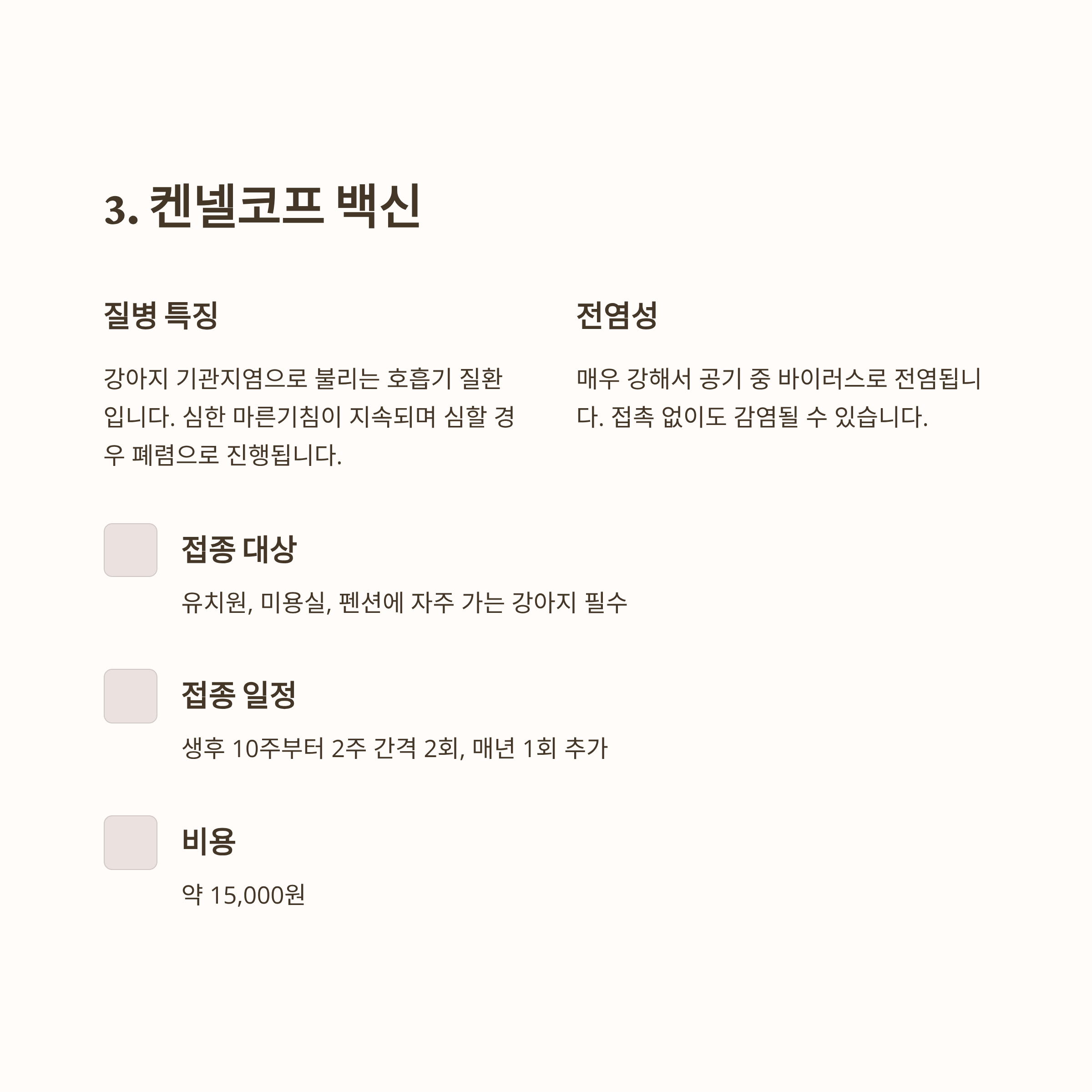 3. 켄넬코프 백신

질병 특징

강아지 기관지염으로 불리는 호흡기 질환입니다. 심한 마른기침이 지속되며 심할 경우 폐렴으로 진행됩니다.

전염성

매우 강해서 공기 중 바이러스로 전염됩니다. 접촉 없이도 감염될 수 있습니다.

접종 대상

유치원, 미용실, 펜션에 자주 가는 강아지 필수

접종 일정

생후 10주부터 2주 간격 2회, 매년 1회 추가

비용

약 15,000원